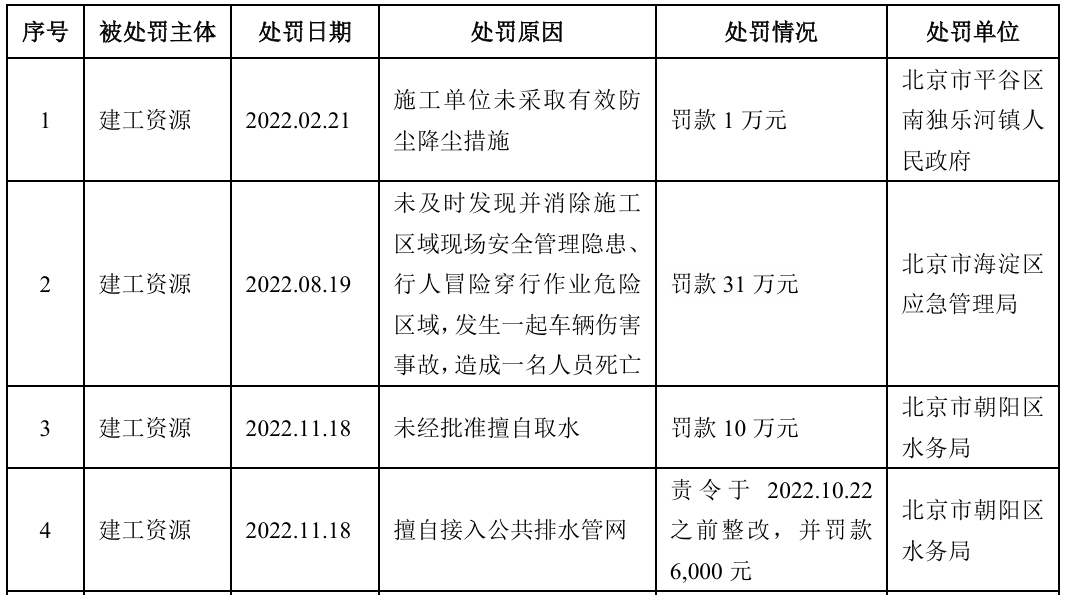 | 序号 | 被处罚主体 | 处罚日期 | 处罚原因 | 处罚情况 | 处罚单位 |
|---|---|---|---|---|---|
| 1 | 建工资源 | 2022.02.21 | 施工单位未采取有效防尘降尘措施 | 罚款 1 万元 | 北京市平谷区南独乐河镇人民政府 |
| 2 | 建工资源 | 2022.08.19 | 未及时发现并消除施工区域现场安全管理隐患、行人冒险穿行作业危险区域，发生一起车辆伤害事故，造成一名人员死亡 | 罚款 31 万元 | 北京市海淀区应急管理局 |
| 3 | 建工资源 | 2022.11.18 | 未经批准擅自取水 | 罚款 10 万元 | 北京市朝阳区水务局 |
| 4 | 建工资源 | 2022.11.18 | 擅自接入公共排水管网 | 责令于 2022.10.22 之前整改，并罚款 6,000 元 | 北京市朝阳区水务局 |